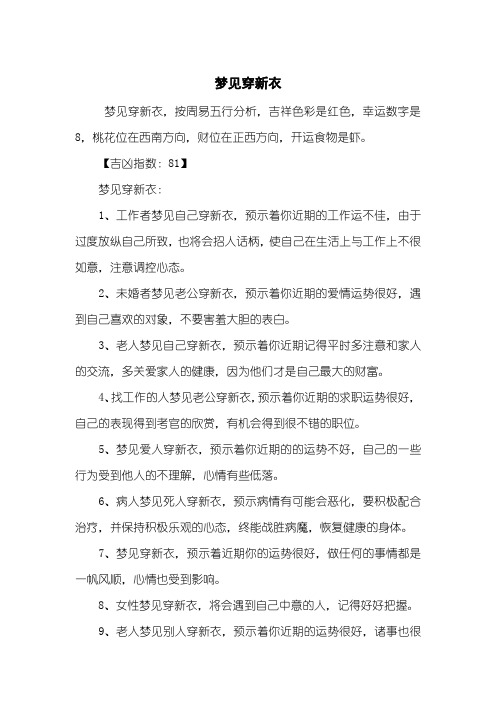 梦见穿新衣

梦见穿新衣，按周易五行分析，吉祥色彩是红色，幸运数字是8，桃花位在西南方向，财位在正西方向，开运食物是虾。

【吉凶指数：81】

梦见穿新衣：

1、工作者梦见自己穿新衣，预示着你近期的工作运不佳，由于过度放纵自己所致，也将会招人话柄，使自己在生活上与工作上不很如意，注意调控心态。

2、未婚者梦见老公穿新衣，预示着你近期的爱情运势很好，遇到自己喜欢的对象，不要害羞大胆的表白。

3、老人梦见自己穿新衣，预示着你近期记得平时多注意和家人的交流，多关爱家人的健康，因为他们才是自己最大的财富。

4、找工作的人梦见老公穿新衣，预示着你近期的求职运势很好，自己的表现得到考官的欣赏，有机会得到很不错的职位。

5、梦见爱人穿新衣，预示着你近期的的运势不好，自己的一些行为受到他人的不理解，心情有些低落。

6、病人梦见死人穿新衣，预示病情有可能会恶化，要积极配合治疗，并保持积极乐观的心态，终能战胜病魔，恢复健康的身体。

7、梦见穿新衣，预示着近期你的运势很好，做任何的事情都是一帆风顺，心情也受到影响。

8、女性梦见穿新衣，将会遇到自己中意的人，记得好好把握。

9、老人梦见别人穿新衣，预示着你近期的运势很好，诸事也很